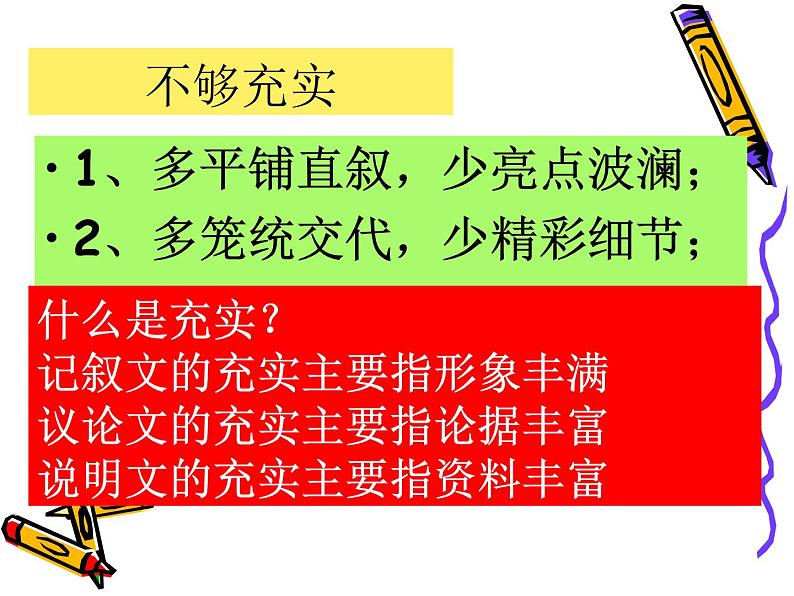 不够充实

· 1、多平铺直叙，少亮点波澜；
· 2、多笼统交代，少精彩细节；

什么是充实？
记叙文的充实主要指形象丰满
议论文的充实主要指论据丰富
说明文的充实主要指资料丰富